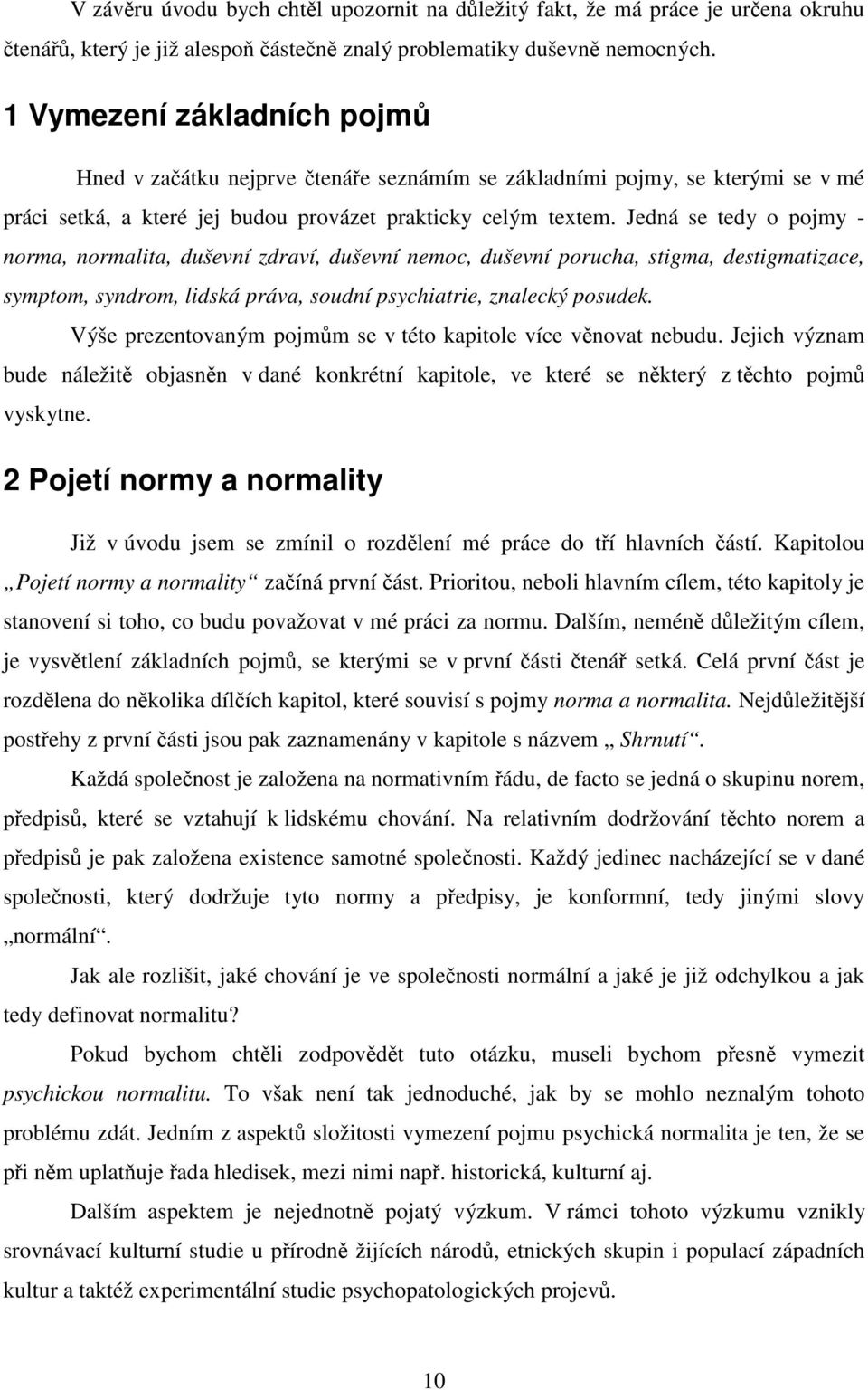 V závěru úvodu bych chtěl upozornit na důležitý fakt, že má práce je určena okruhu čtenářů, který je již alespoň částečně znalý problematiky duševně nemocných.

1 Vymezení základních pojmů

Hned v začátku nejprve čtenáře seznámím se základními pojmy, se kterými se v mé práci setká, a které jej budou provázet prakticky celým textem. Jedná se tedy o pojmy - norma, normalita, duševní zdraví, duševní nemoc, duševní porucha, stigma, destigmatizace, symptom, syndrom, lidská práva, soudní psychiatrie, znalecký posudek.

Výše prezentovaným pojmům se v této kapitole více věnovat nebudu. Jejich význam bude náležitě objasněn v dané konkrétní kapitole, ve které se některý z těchto pojmů vyskytne.

2 Pojetí normy a normality

Již v úvodu jsem se zmínil o rozdělení mé práce do tří hlavních částí. Kapitolou „Pojetí normy a normality“ začíná první část. Prioritou, neboli hlavním cílem, této kapitoly je stanovení si toho, co budu považovat v mé práci za normu. Dalším, neméně důležitým cílem, je vysvětlení základních pojmů, se kterými se v první části čtenář setká. Celá první část je rozdělena do několika dílčích kapitol, které souvisí s pojmy norma a normalita. Nejdůležitější postřehy z první části jsou pak zaznamenány v kapitole s názvem „ Shrnutí“.

Každá společnost je založena na normativním řádu, de facto se jedná o skupinu norem, předpisů, které se vztahují k lidskému chování. Na relativním dodržování těchto norem a předpisů je pak založena existence samotné společnosti. Každý jedinec nacházející se v dané společnosti, který dodržuje tyto normy a předpisy, je konformní, tedy jinými slovy „normální“.

Jak ale rozlišit, jaké chování je ve společnosti normální a jaké je již odchylkou a jak tedy definovat normalitu?

Pokud bychom chtěli zodpovědět tuto otázku, museli bychom přesně vymezit psychickou normalitu. To však není tak jednoduché, jak by se mohlo neznalým tohoto problému zdát. Jedním z aspektů složitosti vymezení pojmu psychická normalita je ten, že se při něm uplatňuje řada hledisek, mezi nimi např. historická, kulturní aj.

Dalším aspektem je nejednotně pojatý výzkum. V rámci tohoto výzkumu vznikly srovnávací kulturní studie u přírodně žijících národů, etnických skupin i populací západních kultur a taktéž experimentální studie psychopatologických projevů.

10